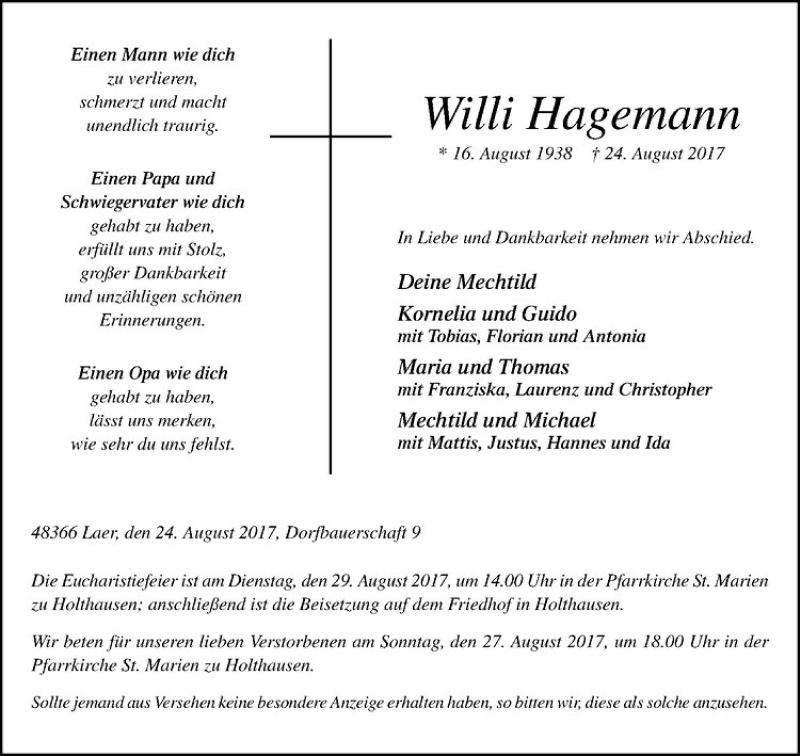 Einen Mann wie dich
zu verlieren,
schmerzt und macht
unendlich traurig.

Einen Papa und
Schwiegervater wie dich
gehabt zu haben,
erfüllt uns mit Stolz,
großer Dankbarkeit
und unzähligen schönen
Erinnerungen.

Einen Opa wie dich
gehabt zu haben,
lässt uns merken,
wie sehr du uns fehlst.

Willi Hagemann

* 16. August 1938 † 24. August 2017

In Liebe und Dankbarkeit nehmen wir Abschied.

Deine Mechtild

Kornelia und Guido
mit Tobias, Florian und Antonia

Maria und Thomas
mit Franziska, Laurenz und Christopher

Mechtild und Michael
mit Mattis, Justus, Hannes und Ida

48366 Laer, den 24. August 2017, Dorfbauerschaft 9

Die Eucharistiefeier ist am Dienstag, den 29. August 2017, um 14.00 Uhr in der Pfarrkirche St. Marien zu Holthausen; anschließend ist die Beisetzung auf dem Friedhof in Holthausen.

Wir beten für unseren lieben Verstorbenen am Sonntag, den 27. August 2017, um 18.00 Uhr in der Pfarrkirche St. Marien zu Holthausen.

Sollte jemand aus Versehen keine besondere Anzeige erhalten haben, so bitten wir, diese als solche anzusehen.